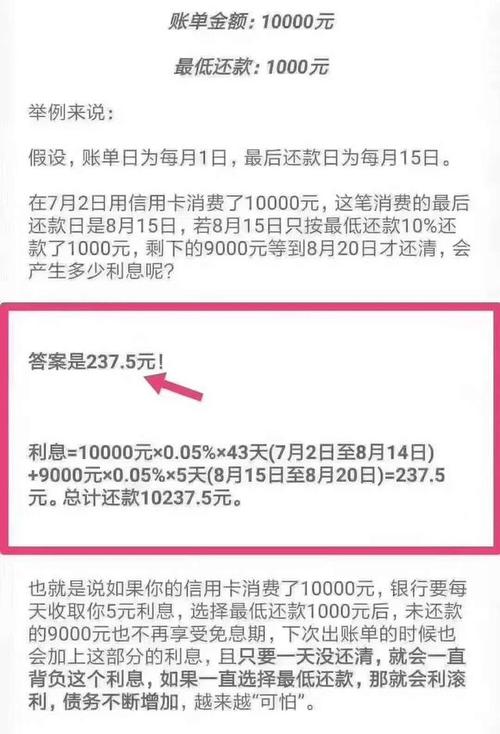 账单金额：10000元

最低还款：1000元

举例来说：

假设，账单日为每月1日，最后还款日为每月15日。

在7月2日用信用卡消费了10000元，这笔消费的最后还款日是8月15日，若8月15日只按最低还款10%还款了1000元，剩下的9000元等到8月20日才还清，会产生多少利息呢？

答案是237.5元！

利息=10000元×0.05%×43天(7月2日至8月14日)+9000元×0.05%×5天(8月15日至8月20日)=237.5元。总计还款10237.5元。

也就是说如果你的信用卡消费了10000元，银行要每天收取你5元利息，选择最低还款1000元后，未还款的9000元也不再享受免息期，下次出账单的时候也会加上这部分的利息，且只要一天没还清，就会一直背负这个利息，如果一直选择最低还款，那就会利滚利，债务不断增加，越来越“可怕”。